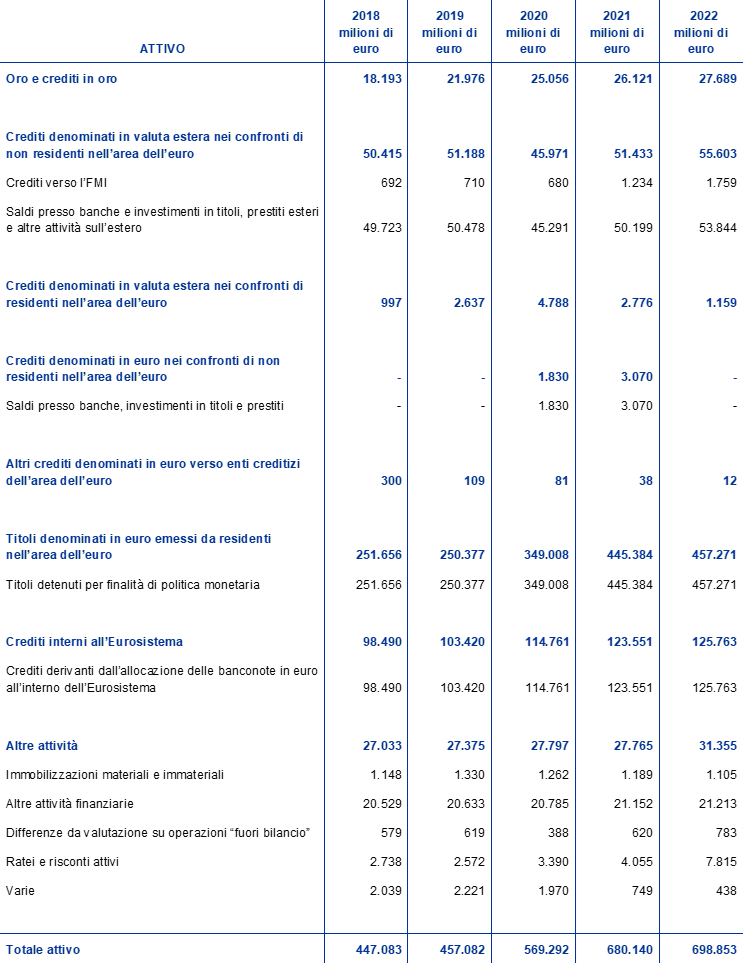 | ATTIVO | 2018 milioni di euro | 2019 milioni di euro | 2020 milioni di euro | 2021 milioni di euro | 2022 milioni di euro |
|---|---|---|---|---|---|
| Oro e crediti in oro | 18.193 | 21.976 | 25.056 | 26.121 | 27.689 |
| Crediti denominati in valuta estera nei confronti di non residenti nell'area dell'euro | 50.415 | 51.188 | 45.971 | 51.433 | 55.603 |
| Crediti verso l'FMI | 692 | 710 | 680 | 1.234 | 1.759 |
| Saldi presso banche e investimenti in titoli, prestiti esteri e altre attività sull'estero | 49.723 | 50.478 | 45.291 | 50.199 | 53.844 |
| Crediti denominati in valuta estera nei confronti di residenti nell'area dell'euro | 997 | 2.637 | 4.788 | 2.776 | 1.159 |
| Crediti denominati in euro nei confronti di non residenti nell'area dell'euro | - | - | 1.830 | 3.070 | - |
| Saldi presso banche, investimenti in titoli e prestiti | - | - | 1.830 | 3.070 | - |
| Altri crediti denominati in euro verso enti creditizi dell'area dell'euro | 300 | 109 | 81 | 38 | 12 |
| Titoli denominati in euro emessi da residenti nell'area dell'euro | 251.656 | 250.377 | 349.008 | 445.384 | 457.271 |
| Titoli detenuti per finalità di politica monetaria | 251.656 | 250.377 | 349.008 | 445.384 | 457.271 |
| Crediti interni all'Eurosistema | 98.490 | 103.420 | 114.761 | 123.551 | 125.763 |
| Crediti derivanti dall'allocazione delle banconote in euro all'interno dell'Eurosistema | 98.490 | 103.420 | 114.761 | 123.551 | 125.763 |
| Altre attività | 27.033 | 27.375 | 27.797 | 27.765 | 31.355 |
| Immobilizzazioni materiali e immateriali | 1.148 | 1.330 | 1.262 | 1.189 | 1.105 |
| Altre attività finanziarie | 20.529 | 20.633 | 20.785 | 21.152 | 21.213 |
| Differenze da valutazione su operazioni "fuori bilancio" | 579 | 619 | 388 | 620 | 783 |
| Ratei e risconti attivi | 2.738 | 2.572 | 3.390 | 4.055 | 7.815 |
| Varie | 2.039 | 2.221 | 1.970 | 749 | 438 |
| Totale attivo | 447.083 | 457.082 | 569.292 | 680.140 | 698.853 |